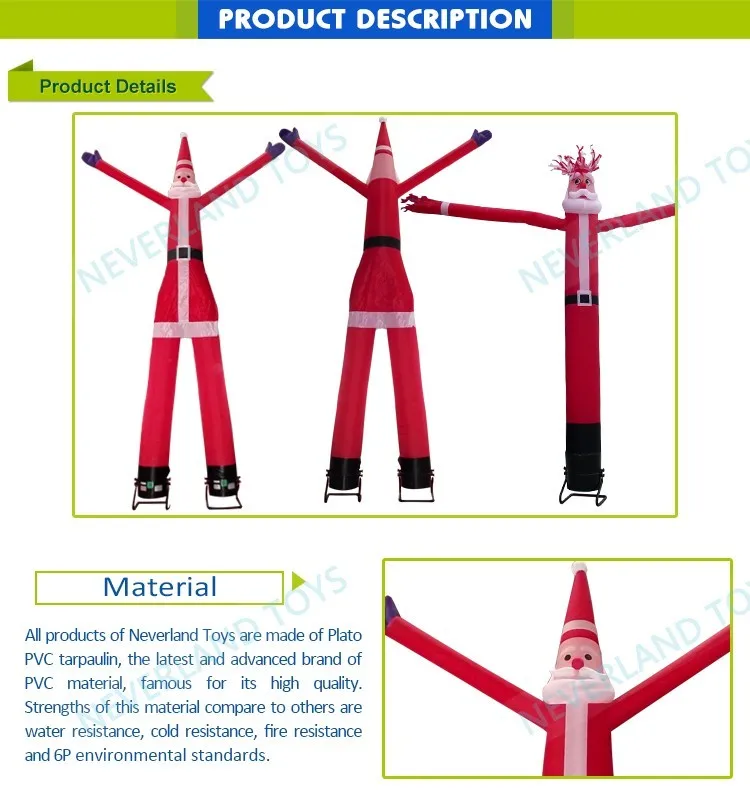 PRODUCT DESCRIPTION

Product Details

Material

All products of Neverland Toys are made of Plato PVC tarpaulin, the latest and advanced brand of PVC material, famous for its high quality. Strengths of this material compare to others are water resistance, cold resistance, fire resistance and 6P environmental standards.

NEVERLAND TOYS